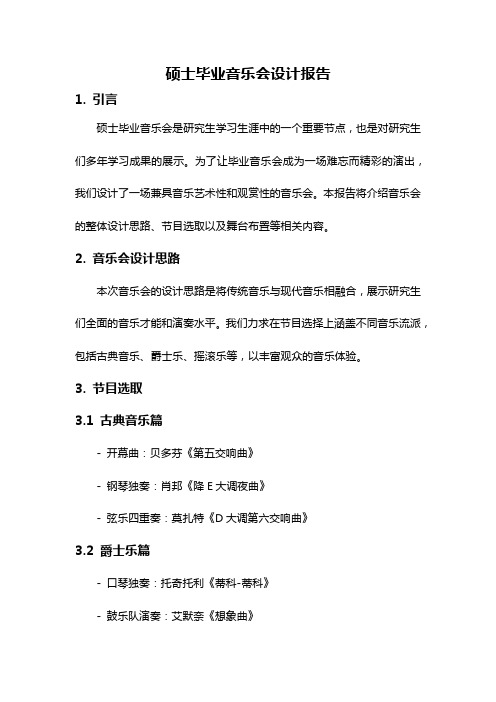 硕士毕业音乐会设计报告

1. 引言

硕士毕业音乐会是研究生学习生涯中的一个重要节点，也是对研究生们多年学习成果的展示。为了让毕业音乐会成为一场难忘而精彩的演出，我们设计了一场兼具音乐艺术性和观赏性的音乐会。本报告将介绍音乐会的整体设计思路、节目选取以及舞台布置等相关内容。

2. 音乐会设计思路

本次音乐会的设计思路是将传统音乐与现代音乐相融合，展示研究生们全面的音乐才能和演奏水平。我们力求在节目选择上涵盖不同音乐流派，包括古典音乐、爵士乐、摇滚乐等，以丰富观众的音乐体验。

3. 节目选取

3.1 古典音乐篇

- 开幕曲：贝多芬《第五交响曲》

- 钢琴独奏：肖邦《降 E 大调夜曲》

- 弦乐四重奏：莫扎特《D 大调第六交响曲》

3.2 爵士乐篇

- 口琴独奏：托奇托利《蒂科-蒂科》

- 鼓乐队演奏：艾默奈《想象曲》